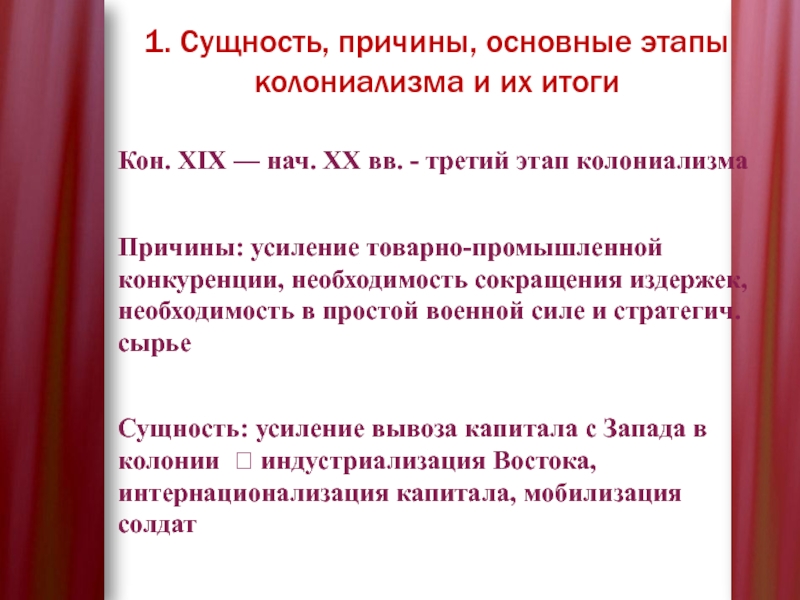 1. Сущность, причины, основные этапы колониализма и их итоги

Кон. XIX — нач. XX вв. - третий этап колониализма

Причины: усиление товарно-промышленной конкуренции, необходимость сокращения издержек, необходимость в простой военной силе и стратегич. сырье

Сущность: усиление вывоза капитала с Запада в колонии  индустриализация Востока, интернационализация капитала, мобилизация солдат